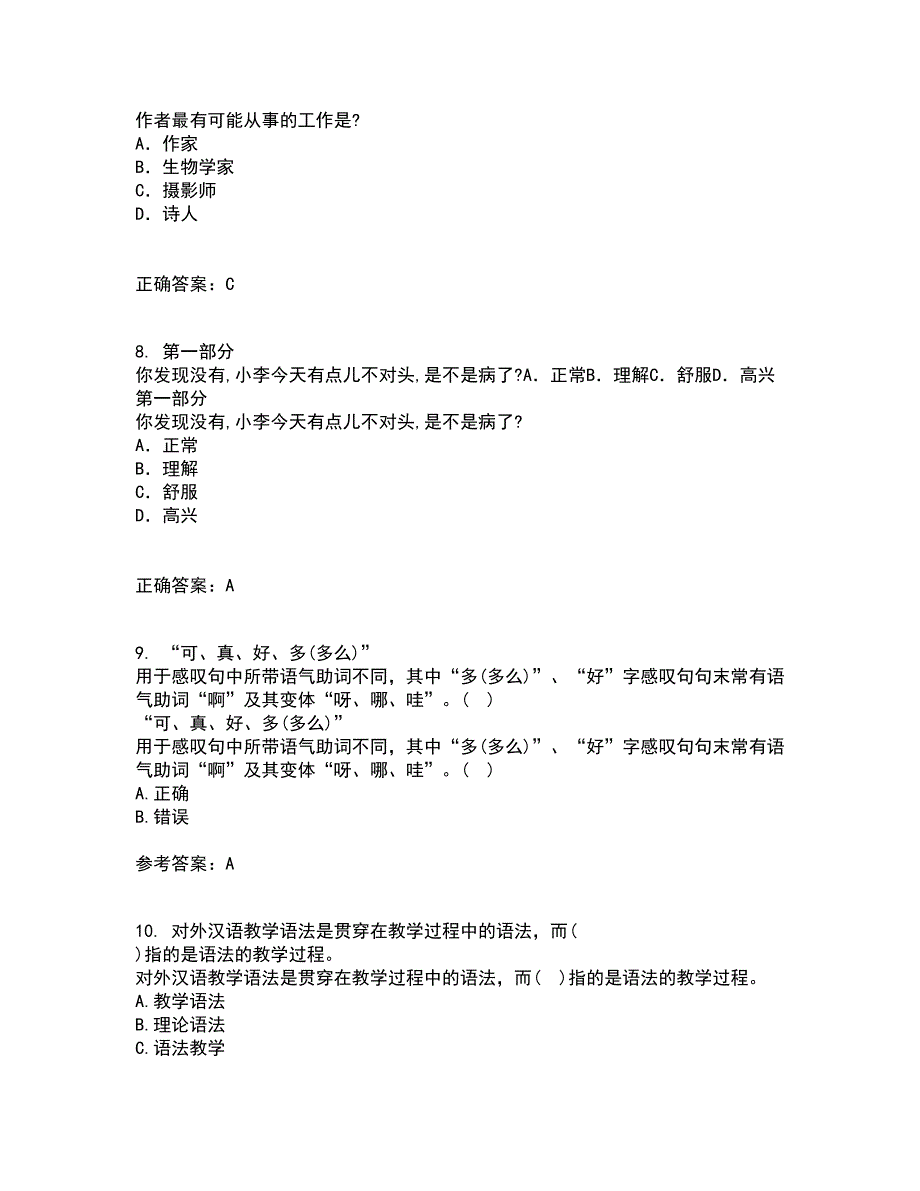 作者最有可能从事的工作是?
A．作家
B．生物学家
C．摄影师
D．诗人

正确答案：C

8. 第一部分
你发现没有,小李今天有点儿不对头,是不是病了?A．正常B．理解C．舒服D．高兴
第一部分
你发现没有,小李今天有点儿不对头,是不是病了?
A．正常
B．理解
C．舒服
D．高兴

正确答案：A

9. “可、真、好、多(多么)”
用于感叹句中所带语气助词不同，其中“多(多么)”、“好”字感叹句句末常有语气助词“啊”及其变体“呀、哪、哇”。( )
“可、真、好、多(多么)”
用于感叹句中所带语气助词不同，其中“多(多么)”、“好”字感叹句句末常有语气助词“啊”及其变体“呀、哪、哇”。( )
A.正确
B.错误

参考答案：A

10. 对外汉语教学语法是贯穿在教学过程中的语法，而( )指的是语法的教学过程。
对外汉语教学语法是贯穿在教学过程中的语法，而( )指的是语法的教学过程。
A.教学语法
B.理论语法
C.语法教学